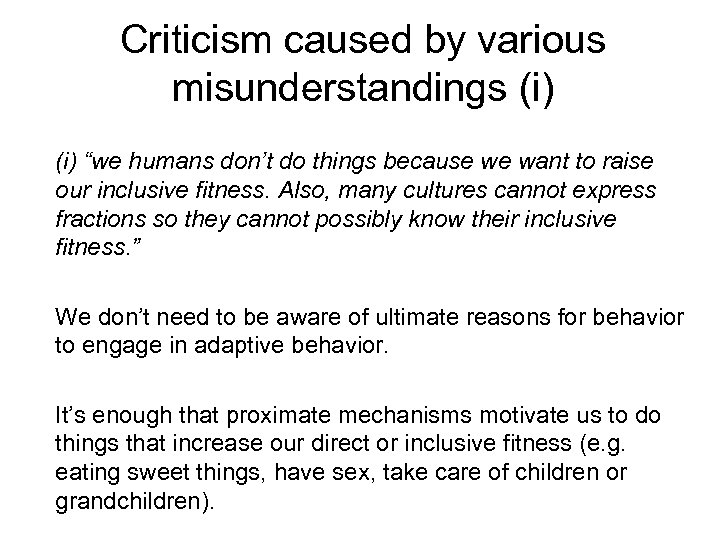 Criticism caused by various misunderstandings (i)

(i) “we humans don’t do things because we want to raise our inclusive fitness. Also, many cultures cannot express fractions so they cannot possibly know their inclusive fitness.”

We don’t need to be aware of ultimate reasons for behavior to engage in adaptive behavior.

It’s enough that proximate mechanisms motivate us to do things that increase our direct or inclusive fitness (e.g. eating sweet things, have sex, take care of children or grandchildren).